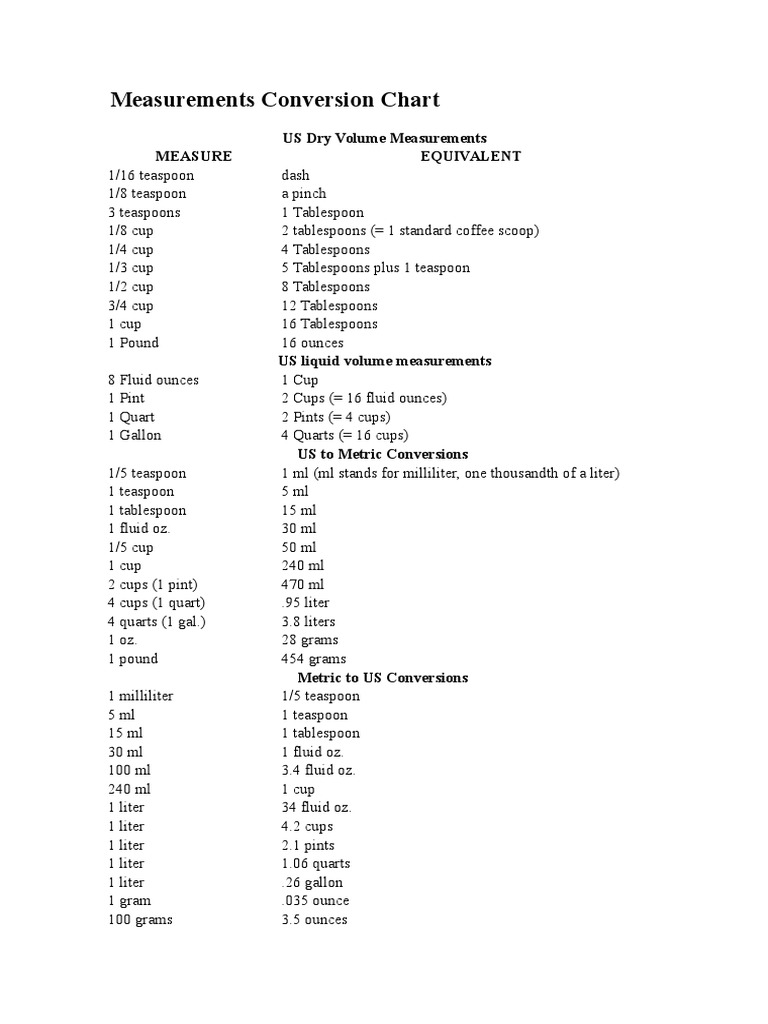 Measurements Conversion Chart

US Dry Volume Measurements

| MEASURE | EQUIVALENT |
|---|---|
| 1/16 teaspoon | dash |
| 1/8 teaspoon | a pinch |
| 3 teaspoons | 1 Tablespoon |
| 1/8 cup | 2 tablespoons (= 1 standard coffee scoop) |
| 1/4 cup | 4 Tablespoons |
| 1/3 cup | 5 Tablespoons plus 1 teaspoon |
| 1/2 cup | 8 Tablespoons |
| 3/4 cup | 12 Tablespoons |
| 1 cup | 16 Tablespoons |
| 1 Pound | 16 ounces |

US liquid volume measurements

| | |
|---|---|
| 8 Fluid ounces | 1 Cup |
| 1 Pint | 2 Cups (= 16 fluid ounces) |
| 1 Quart | 2 Pints (= 4 cups) |
| 1 Gallon | 4 Quarts (= 16 cups) |

US to Metric Conversions

| | |
|---|---|
| 1/5 teaspoon | 1 ml (ml stands for milliliter, one thousandth of a liter) |
| 1 teaspoon | 5 ml |
| 1 tablespoon | 15 ml |
| 1 fluid oz. | 30 ml |
| 1/5 cup | 50 ml |
| 1 cup | 240 ml |
| 2 cups (1 pint) | 470 ml |
| 4 cups (1 quart) | .95 liter |
| 4 quarts (1 gal.) | 3.8 liters |
| 1 oz. | 28 grams |
| 1 pound | 454 grams |

Metric to US Conversions

| | |
|---|---|
| 1 milliliter | 1/5 teaspoon |
| 5 ml | 1 teaspoon |
| 15 ml | 1 tablespoon |
| 30 ml | 1 fluid oz. |
| 100 ml | 3.4 fluid oz. |
| 240 ml | 1 cup |
| 1 liter | 34 fluid oz. |
| 1 liter | 4.2 cups |
| 1 liter | 2.1 pints |
| 1 liter | 1.06 quarts |
| 1 liter | .26 gallon |
| 1 gram | .035 ounce |
| 100 grams | 3.5 ounces |